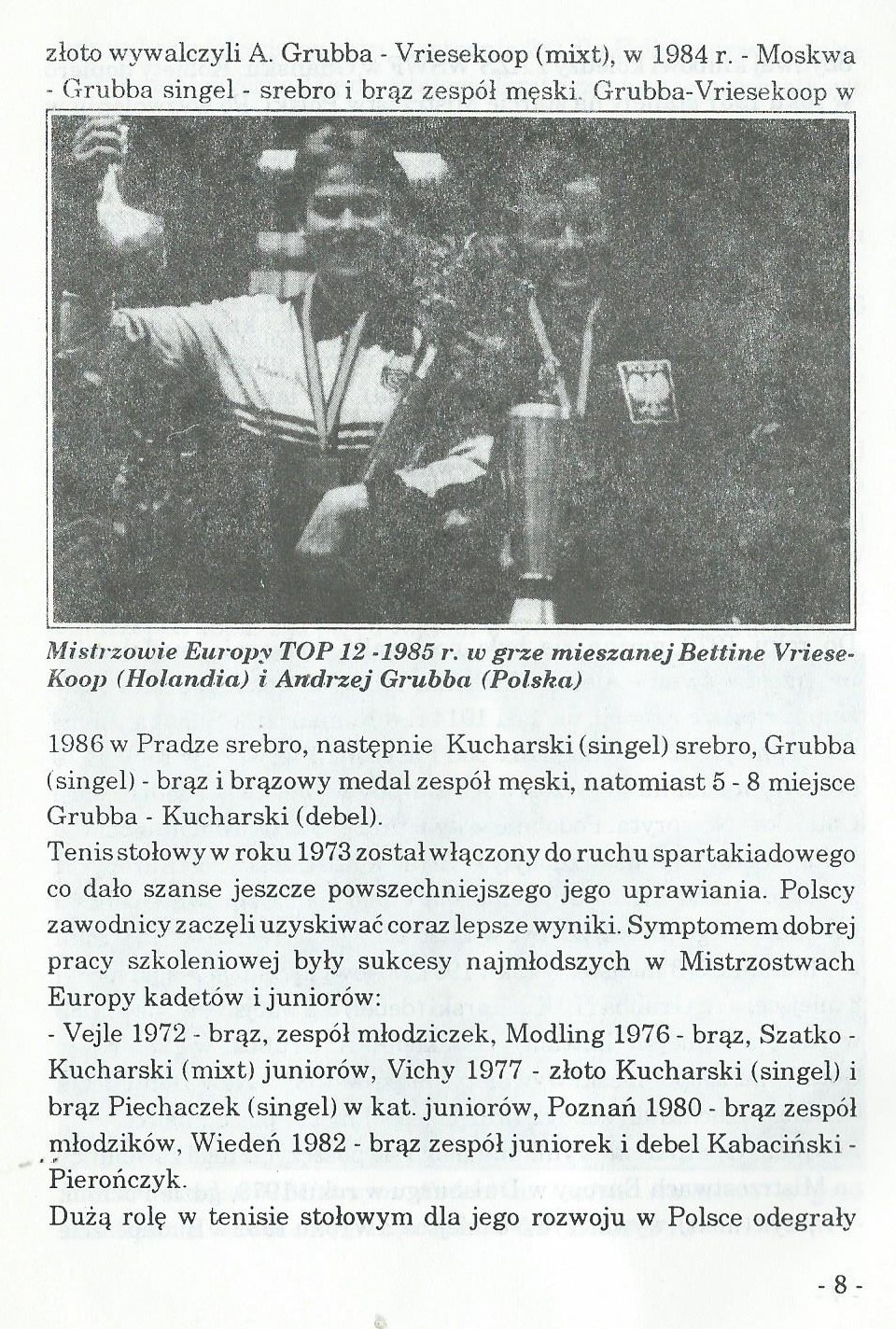 złoto wywalczyli A. Grubba - Vriesekoop (mixt), w 1984 r. - Moskwa - Grubba singel - srebro i brąz zespół męski. Grubba-Vriesekoop w

Mistrzowie Europy TOP 12 -1985 r. w grze mieszanej Bettine Vriese-Koop (Holandia) i Andrzej Grubba (Polska)

1986 w Pradze srebro, następnie Kucharski (singel) srebro, Grubba (singel) - brąz i brązowy medal zespół męski, natomiast 5 - 8 miejsce Grubba - Kucharski (debel).
Tenis stołowy w roku 1973 został włączony do ruchu spartakiadowego co dało szanse jeszcze powszechniejszego jego uprawiania. Polscy zawodnicy zaczęli uzyskiwać coraz lepsze wyniki. Symptomem dobrej pracy szkoleniowej były sukcesy najmłodszych w Mistrzostwach Europy kadetów i juniorów:
- Vejle 1972 - brąz, zespół młodziczek, Modling 1976 - brąz, Szatko - Kucharski (mixt) juniorów, Vichy 1977 - złoto Kucharski (singel) i brąz Piechaczek (singel) w kat. juniorów, Poznań 1980 - brąz zespół młodzików, Wiedeń 1982 - brąz zespół juniorek i debel Kabaciński - Pierończyk.
Dużą rolę w tenisie stołowym dla jego rozwoju w Polsce odegrały

- 8 -